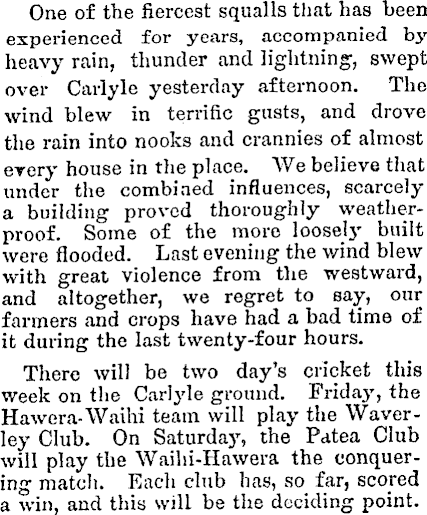 One of the fiercest squalls that has been experienced for years, accompanied by heavy rain, thunder and lightning, swept over Carlyle yesterday afternoon. The wind blew in terrific gusts, and drove the rain into nooks and crannies of almost every house in the place. We believe that under the combined influences, scarcely a building proved thoroughly weatherproof. Some of the more loosely built were flooded. Last evening the wind blew with great violence from the westward, and altogether, we regret to say, our farmers and crops have had a bad time of it during the last twenty-four hours.

There will be two day's cricket this week on the Carlyle ground. Friday, the Hawera-Waihi team will play the Waverley Club. On Saturday, the Patea Club will play the Waihi-Hawera the conquering match. Each club has, so far, scored a win, and this will be the deciding point.